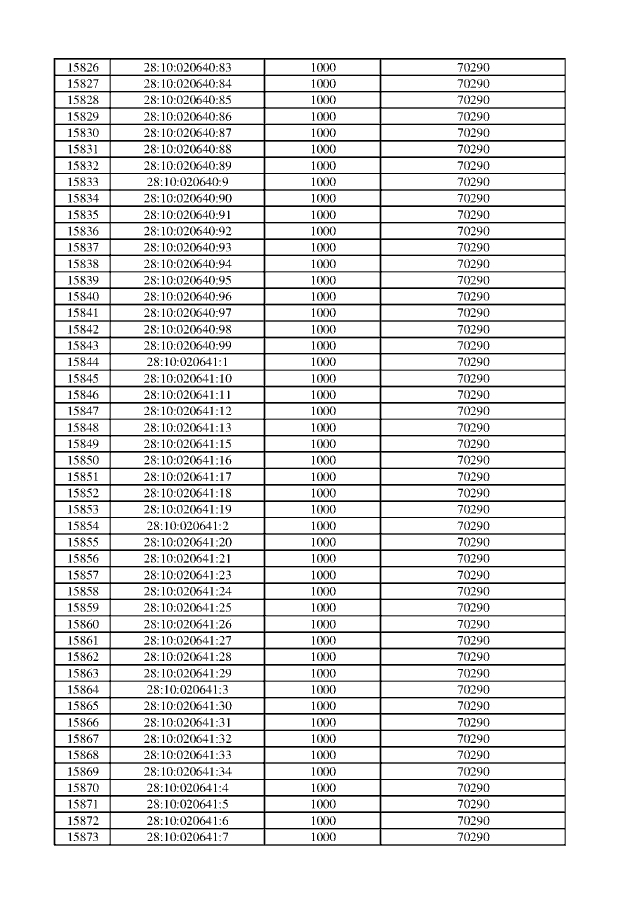 | 15826 | 28:10:020640:83 | 1000 | 70290 |
|---|---|---|---|
| 15827 | 28:10:020640:84 | 1000 | 70290 |
| 15828 | 28:10:020640:85 | 1000 | 70290 |
| 15829 | 28:10:020640:86 | 1000 | 70290 |
| 15830 | 28:10:020640:87 | 1000 | 70290 |
| 15831 | 28:10:020640:88 | 1000 | 70290 |
| 15832 | 28:10:020640:89 | 1000 | 70290 |
| 15833 | 28:10:020640:9 | 1000 | 70290 |
| 15834 | 28:10:020640:90 | 1000 | 70290 |
| 15835 | 28:10:020640:91 | 1000 | 70290 |
| 15836 | 28:10:020640:92 | 1000 | 70290 |
| 15837 | 28:10:020640:93 | 1000 | 70290 |
| 15838 | 28:10:020640:94 | 1000 | 70290 |
| 15839 | 28:10:020640:95 | 1000 | 70290 |
| 15840 | 28:10:020640:96 | 1000 | 70290 |
| 15841 | 28:10:020640:97 | 1000 | 70290 |
| 15842 | 28:10:020640:98 | 1000 | 70290 |
| 15843 | 28:10:020640:99 | 1000 | 70290 |
| 15844 | 28:10:020641:1 | 1000 | 70290 |
| 15845 | 28:10:020641:10 | 1000 | 70290 |
| 15846 | 28:10:020641:11 | 1000 | 70290 |
| 15847 | 28:10:020641:12 | 1000 | 70290 |
| 15848 | 28:10:020641:13 | 1000 | 70290 |
| 15849 | 28:10:020641:15 | 1000 | 70290 |
| 15850 | 28:10:020641:16 | 1000 | 70290 |
| 15851 | 28:10:020641:17 | 1000 | 70290 |
| 15852 | 28:10:020641:18 | 1000 | 70290 |
| 15853 | 28:10:020641:19 | 1000 | 70290 |
| 15854 | 28:10:020641:2 | 1000 | 70290 |
| 15855 | 28:10:020641:20 | 1000 | 70290 |
| 15856 | 28:10:020641:21 | 1000 | 70290 |
| 15857 | 28:10:020641:23 | 1000 | 70290 |
| 15858 | 28:10:020641:24 | 1000 | 70290 |
| 15859 | 28:10:020641:25 | 1000 | 70290 |
| 15860 | 28:10:020641:26 | 1000 | 70290 |
| 15861 | 28:10:020641:27 | 1000 | 70290 |
| 15862 | 28:10:020641:28 | 1000 | 70290 |
| 15863 | 28:10:020641:29 | 1000 | 70290 |
| 15864 | 28:10:020641:3 | 1000 | 70290 |
| 15865 | 28:10:020641:30 | 1000 | 70290 |
| 15866 | 28:10:020641:31 | 1000 | 70290 |
| 15867 | 28:10:020641:32 | 1000 | 70290 |
| 15868 | 28:10:020641:33 | 1000 | 70290 |
| 15869 | 28:10:020641:34 | 1000 | 70290 |
| 15870 | 28:10:020641:4 | 1000 | 70290 |
| 15871 | 28:10:020641:5 | 1000 | 70290 |
| 15872 | 28:10:020641:6 | 1000 | 70290 |
| 15873 | 28:10:020641:7 | 1000 | 70290 |